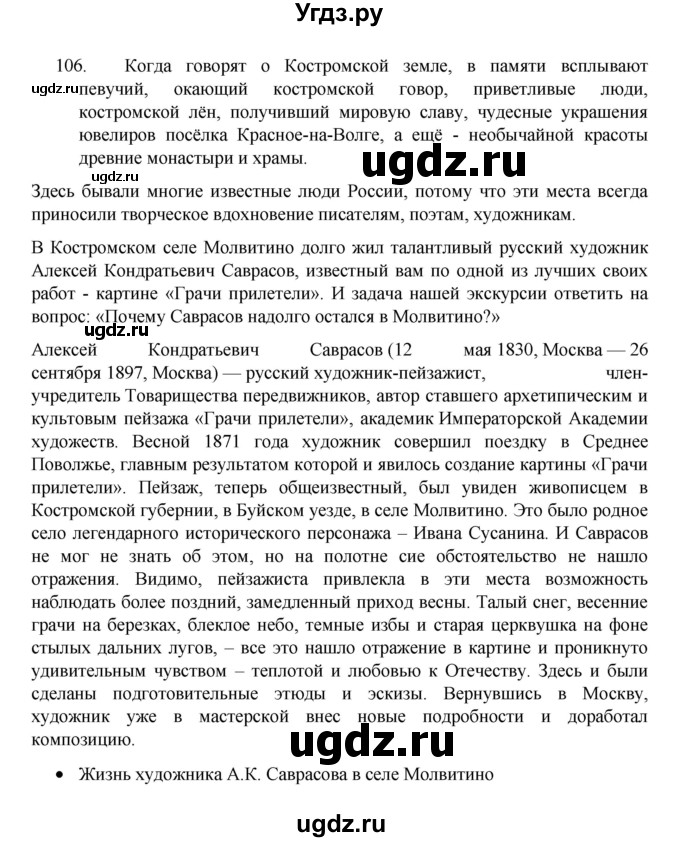 Угдз.ру

106. Когда говорят о Костромской земле, в памяти всплывают певучий, окающий костромской говор, приветливые люди, костромской лён, получивший мировую славу, чудесные украшения ювелиров посёлка Красное-на-Волге, а ещё - необычайной красоты древние монастыри и храмы.

ugdz.ru

ugdz.ru

ugdz.ru

Здесь бывали многие известные люди России, потому что эти места всегда приносили творческое вдохновение писателям, поэтам, художникам.

В Костромском селе Молвитино долго жил талантливый русский художник Алексей Кондратьевич Саврасов, известный вам по одной из лучших своих работ - картине «Грачи прилетели». И задача нашей экскурсии ответить на вопрос: «Почему Саврасов надолго остался в Молвитино?»

ugdz.ru

Алексей Кондратьевич Саврасов (12 мая 1830, Москва — 26 сентября 1897, Москва) — русский художник-пейзажист, член-учредитель Товарищества передвижников, автор ставшего архетипическим и культовым пейзажа «Грачи прилетели», академик Императорской Академии художеств. Весной 1871 года художник совершил поездку в Среднее Поволжье, главным результатом которой и явилось создание картины «Грачи прилетели». Пейзаж, теперь общеизвестный, был увиден живописцем в Костромской губернии, в Буйском уезде, в селе Молвитино. Это было родное село легендарного исторического персонажа – Ивана Сусанина. И Саврасов не мог не знать об этом, но на полотне сие обстоятельство не нашло отражения. Видимо, пейзажиста привлекла в эти места возможность наблюдать более поздний, замедленный приход весны. Талый снег, весенние грачи на березках, блеклое небо, темные избы и старая церквушка на фоне стылых дальних лугов, – все это нашло отражение в картине и проникнуто удивительным чувством – теплотой и любовью к Отечеству. Здесь и были сделаны подготовительные этюды и эскизы. Вернувшись в Москву, художник уже в мастерской внес новые подробности и доработал композицию.

ugdz.ru

• Жизнь художника А.К. Саврасова в селе Молвитино

ugdz.ru